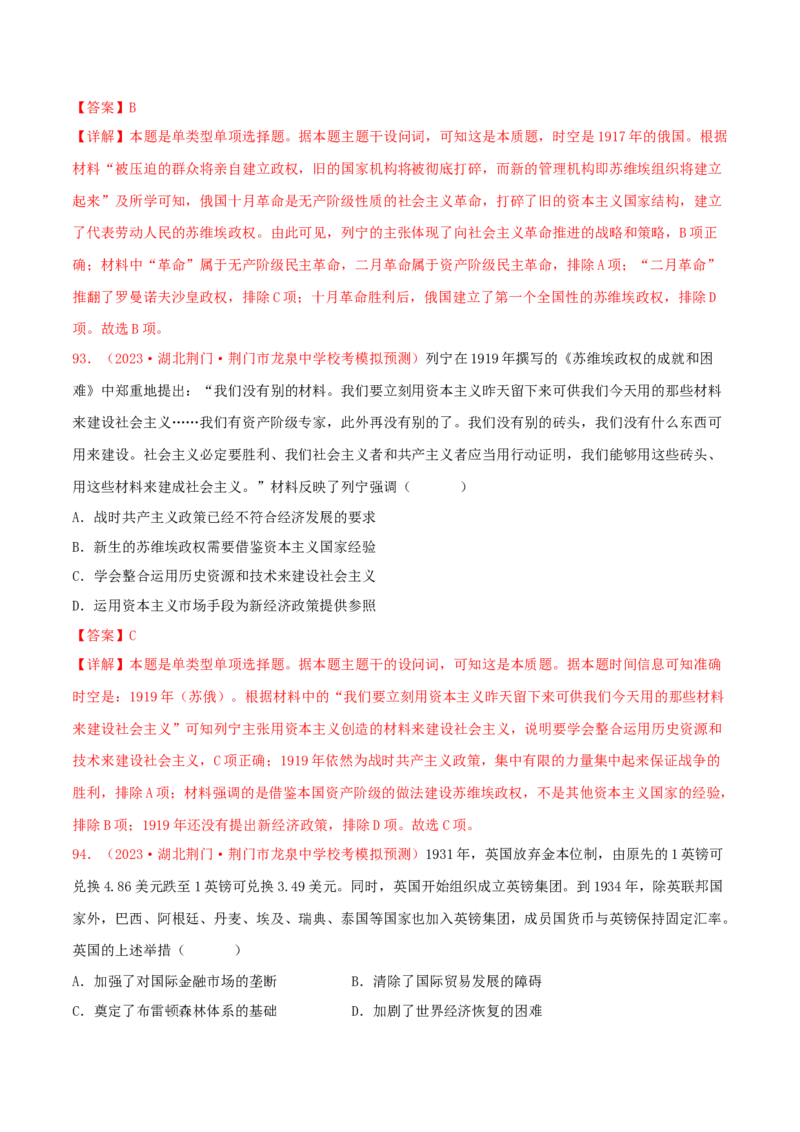 【答案】B

【详解】本题是单类型单项选择题。据本题主题干设问词，可知这是本质题，时空是1917年的俄国。根据材料“被压迫的群众将亲自建立政权，旧的国家机构将被彻底打碎，而新的管理机构即苏维埃组织将建立起来”及所学可知，俄国十月革命是无产阶级性质的社会主义革命，打碎了旧的资本主义国家结构，建立了代表劳动人民的苏维埃政权。由此可见，列宁的主张体现了向社会主义革命推进的战略和策略，B项正确；材料中“革命”属于无产阶级民主革命，二月革命属于资产阶级民主革命，排除A项；“二月革命”推翻了罗曼诺夫沙皇政权，排除C项；十月革命胜利后，俄国建立了第一个全国性的苏维埃政权，排除D项。故选B项。

93．（2023·湖北荆门·荆门市龙泉中学校考模拟预测）列宁在1919年撰写的《苏维埃政权的成就和困难》中郑重地提出：“我们没有别的材料。我们要立刻用资本主义昨天留下来可供我们今天用的那些材料来建设社会主义……我们有资产阶级专家，此外再没有别的了。我们没有别的砖头，我们没有什么东西可用来建设。社会主义必定要胜利、我们社会主义者和共产主义者应当用行动证明，我们能够用这些砖头、用这些材料来建成社会主义。”材料反映了列宁强调（　　）

A．战时共产主义政策已经不符合经济发展的要求

B．新生的苏维埃政权需要借鉴资本主义国家经验

C．学会整合运用历史资源和技术来建设社会主义

D．运用资本主义市场手段为新经济政策提供参照

【答案】C

【详解】本题是单类型单项选择题。据本题主题干的设问词，可知这是本质题。据本题时间信息可知准确时空是：1919年（苏俄）。根据材料中的“我们要立刻用资本主义昨天留下来可供我们今天用的那些材料来建设社会主义”可知列宁主张用资本主义创造的材料来建设社会主义，说明要学会整合运用历史资源和技术来建设社会主义，C项正确；1919年依然为战时共产主义政策，集中有限的力量集中起来保证战争的胜利，排除A项；材料强调的是借鉴本国资产阶级的做法建设苏维埃政权，不是其他资本主义国家的经验，排除B项；1919年还没有提出新经济政策，排除D项。故选C项。

94．（2023·湖北荆门·荆门市龙泉中学校考模拟预测）1931年，英国放弃金本位制，由原先的1英镑可兑换4.86美元跌至1英镑可兑换3.49美元。同时，英国开始组织成立英镑集团。到1934年，除英联邦国家外，巴西、阿根廷、丹麦、埃及、瑞典、泰国等国家也加入英镑集团，成员国货币与英镑保持固定汇率。英国的上述举措（　　）

A．加强了对国际金融市场的垄断　　　　B．清除了国际贸易发展的障碍

C．奠定了布雷顿森林体系的基础　　　　D．加剧了世界经济恢复的困难